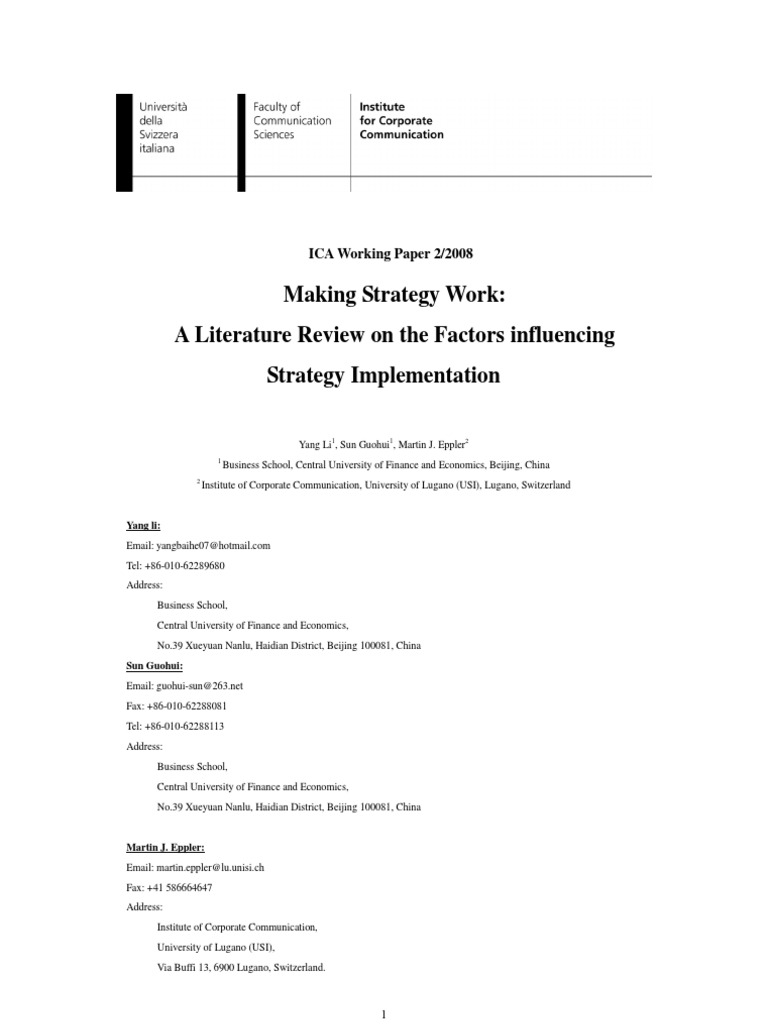 Università della Svizzera italiana

Faculty of Communication Sciences

Institute for Corporate Communication

ICA Working Paper 2/2008

Making Strategy Work:

A Literature Review on the Factors influencing Strategy Implementation

Yang Li$^1$, Sun Guohui$^1$, Martin J. Eppler$^2$

$^1$ Business School, Central University of Finance and Economics, Beijing, China

$^2$ Institute of Corporate Communication, University of Lugano (USI), Lugano, Switzerland

Yang li:

Email: yangbaihe07@hotmail.com

Tel: +86-010-62289680

Address:

Business School,

Central University of Finance and Economics,

No.39 Xueyuan Nanlu, Haidian District, Beijing 100081, China

Sun Guohui:

Email: guohui-sun@263.net

Fax: +86-010-62288081

Tel: +86-010-62288113

Address:

Business School,

Central University of Finance and Economics,

No.39 Xueyuan Nanlu, Haidian District, Beijing 100081, China

Martin J. Eppler:

Email: martin.eppler@lu.unisi.ch

Fax: +41 586664647

Address:

Institute of Corporate Communication,

University of Lugano (USI),

Via Buffi 13, 6900 Lugano, Switzerland.

1